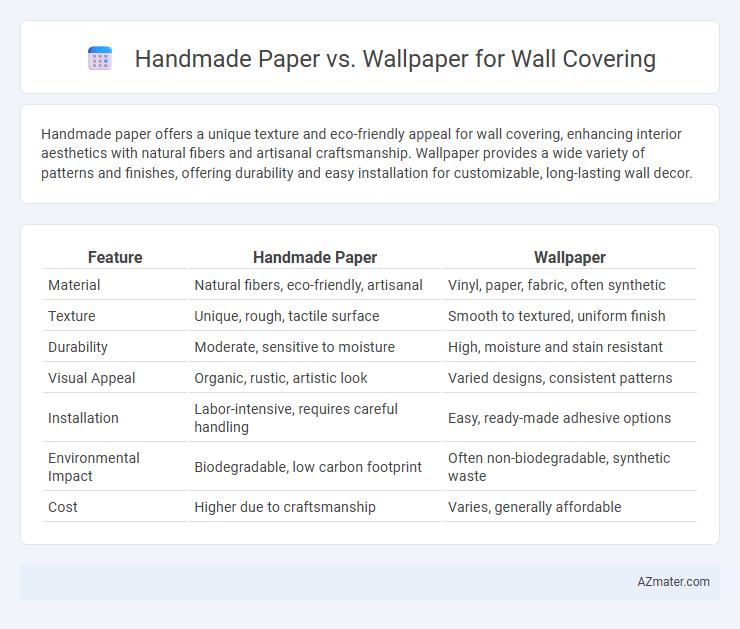 Handmade Paper vs. Wallpaper for Wall Covering

Handmade paper offers a unique texture and eco-friendly appeal for wall covering, enhancing interior aesthetics with natural fibers and artisanal craftsmanship. Wallpaper provides a wide variety of patterns and finishes, offering durability and easy installation for customizable, long-lasting wall decor.

| Feature | Handmade Paper | Wallpaper |
|---|---|---|
| Material | Natural fibers, eco-friendly, artisanal | Vinyl, paper, fabric, often synthetic |
| Texture | Unique, rough, tactile surface | Smooth to textured, uniform finish |
| Durability | Moderate, sensitive to moisture | High, moisture and stain resistant |
| Visual Appeal | Organic, rustic, artistic look | Varied designs, consistent patterns |
| Installation | Labor-intensive, requires careful handling | Easy, ready-made adhesive options |
| Environmental Impact | Biodegradable, low carbon footprint | Often non-biodegradable, synthetic waste |
| Cost | Higher due to craftsmanship | Varies, generally affordable |

AZmater.com